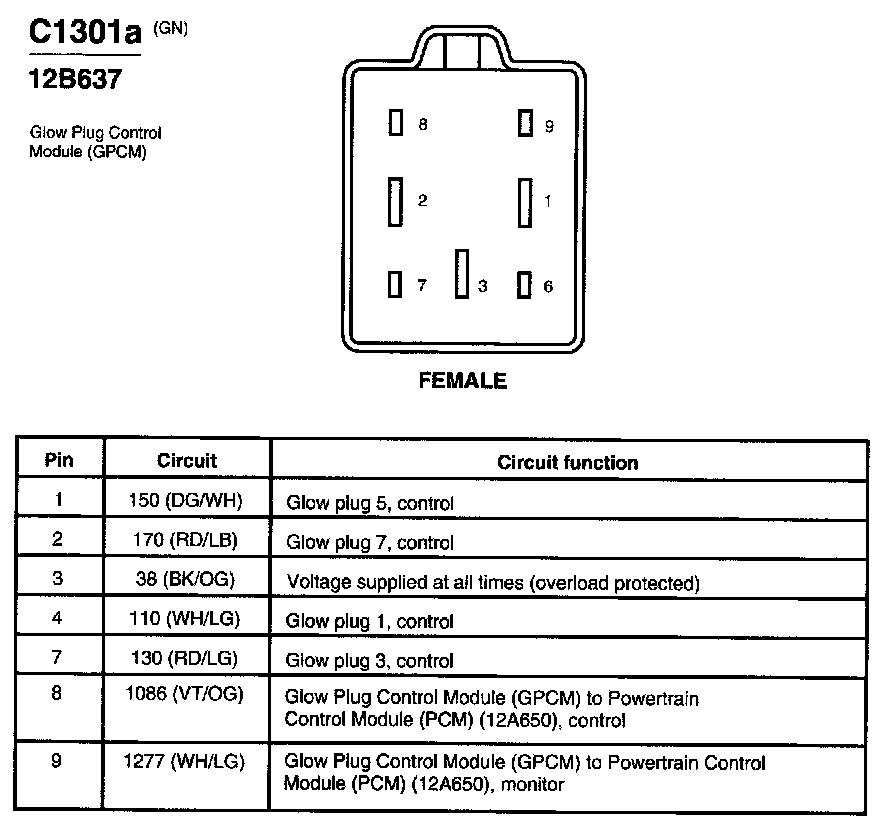 C1301a (GN)

12B637

Glow Plug Control Module (GPCM)

8
9
2
1
7
3
6

FEMALE

| Pin | Circuit | Circuit function |
|---|---|---|
| 1 | 150 (DG/WH) | Glow plug 5, control |
| 2 | 170 (RD/LB) | Glow plug 7, control |
| 3 | 38 (BK/OG) | Voltage supplied at all times (overload protected) |
| 4 | 110 (WH/LG) | Glow plug 1, control |
| 7 | 130 (RD/LG) | Glow plug 3, control |
| 8 | 1086 (VT/OG) | Glow Plug Control Module (GPCM) to Powertrain Control Module (PCM) (12A650), control |
| 9 | 1277 (WH/LG) | Glow Plug Control Module (GPCM) to Powertrain Control Module (PCM) (12A650), monitor |